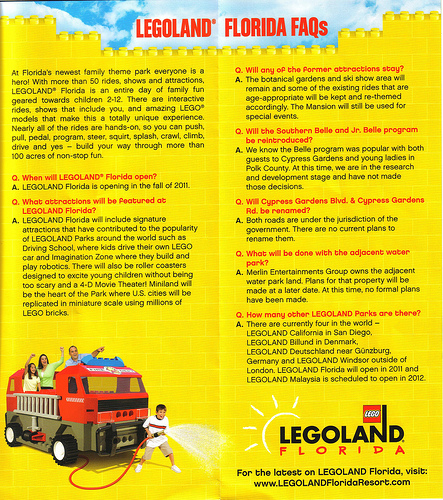 LEGOLAND® FLORIDA FAQs

At Florida's newest family theme park everyone is a hero! With more than 50 rides, shows and attractions, LEGOLAND® Florida is an entire day of family fun geared towards children 2-12. There are interactive rides, shows that include you, and amazing LEGO® models that make this a totally unique experience. Nearly all of the rides are hands-on, so you can push, pull, pedal, program, steer, squirt, splash, crawl, climb, drive and yes – build your way through more than 100 acres of non-stop fun.

Q. When will LEGOLAND® Florida open?
A. LEGOLAND Florida is opening in the fall of 2011.

Q. What attractions will be featured at LEGOLAND Florida?
A. LEGOLAND Florida will include signature attractions that have contributed to the popularity of LEGOLAND Parks around the world such as Driving School, where kids drive their own LEGO car and Imagination Zone where they build and play robotics. There will also be roller coasters designed to excite young children without being too scary and a 4-D Movie Theater! Miniland will be the heart of the Park where U.S. cities will be replicated in miniature scale using millions of LEGO bricks.

Q. Will any of the former attractions stay?
A. The botanical gardens and ski show area will remain and some of the existing rides that are age-appropriate will be kept and re-themed accordingly. The Mansion will still be used for special events.

Q. Will the Southern Belle and Jr. Belle program be reintroduced?
A. We know the Belle program was popular with both guests to Cypress Gardens and young ladies in Polk County. At this time, we are in the research and development stage and have not made those decisions.

Q. Will Cypress Gardens Blvd. & Cypress Gardens Rd. be renamed?
A. Both roads are under the jurisdiction of the government. There are no current plans to rename them.

Q. What will be done with the adjacent water park?
A. Merlin Entertainments Group owns the adjacent water park land. Plans for that property will be made at a later date. At this time, no formal plans have been made.

Q. How many other LEGOLAND Parks are there?
A. There are currently four in the world – LEGOLAND California in San Diego, LEGOLAND Billund in Denmark, LEGOLAND Deutschland near Günzburg, Germany and LEGOLAND Windsor outside of London. LEGOLAND Florida will open in 2011 and LEGOLAND Malaysia is scheduled to open in 2012.

LEGO
LEGOLAND
FLORIDA

For the latest on LEGOLAND Florida, visit:
www.LEGOLANDFloridaResort.com